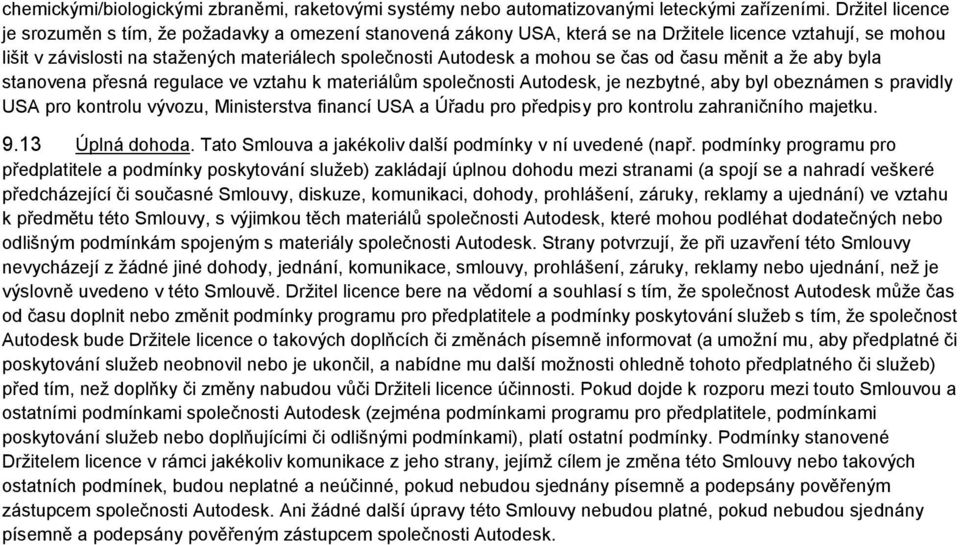 chemickými/biologickými zbraněmi, raketovými systémy nebo automatizovanými leteckými zařízeními. Držitel licence je srozuměn s tím, že požadavky a omezení stanovená zákony USA, která se na Držitele licence vztahují, se mohou lišit v závislosti na stažených materiálech společnosti Autodesk a mohou se čas od času měnit a že aby byla stanovena přesná regulace ve vztahu k materiálům společnosti Autodesk, je nezbytné, aby byl obeznámen s pravidly USA pro kontrolu vývozu, Ministerstva financí USA a Úřadu pro předpisy pro kontrolu zahraničního majetku.

9.13 Úplná dohoda. Tato Smlouva a jakékoliv další podmínky v ní uvedené (např. podmínky programu pro předplatitele a podmínky poskytování služeb) zakládají úplnou dohodu mezi stranami (a spojí se a nahradí veškeré předcházející či současné Smlouvy, diskuze, komunikaci, dohody, prohlášení, záruky, reklamy a ujednání) ve vztahu k předmětu této Smlouvy, s výjimkou těch materiálů společnosti Autodesk, které mohou podléhat dodatečných nebo odlišným podmínkám spojeným s materiály společnosti Autodesk. Strany potvrzují, že při uzavření této Smlouvy nevycházejí z žádné jiné dohody, jednání, komunikace, smlouvy, prohlášení, záruky, reklamy nebo ujednání, než je výslovně uvedeno v této Smlouvě. Držitel licence bere na vědomí a souhlasí s tím, že společnost Autodesk může čas od času doplnit nebo změnit podmínky programu pro předplatitele a podmínky poskytování služeb s tím, že společnost Autodesk bude Držitele licence o takových doplňcích či změnách písemně informovat (a umožní mu, aby předplatné či poskytování služeb neobnovil nebo je ukončil, a nabídne mu další možnosti ohledně tohoto předplatného či služeb) před tím, než doplňky či změny nabudou vůči Držiteli licence účinnosti. Pokud dojde k rozporu mezi touto Smlouvou a ostatními podmínkami společnosti Autodesk (zejména podmínkami programu pro předplatitele, podmínkami poskytování služeb nebo doplňujícími či odlišnými podmínkami), platí ostatní podmínky. Podmínky stanovené Držitelem licence v rámci jakékoliv komunikace z jeho strany, jejímž cílem je změna této Smlouvy nebo takových ostatních podmínek, budou neplatné a neúčinné, pokud nebudou sjednány písemně a podepsány pověřeným zástupcem společnosti Autodesk. Ani žádné další úpravy této Smlouvy nebudou platné, pokud nebudou sjednány písemně a podepsány pověřeným zástupcem společnosti Autodesk.